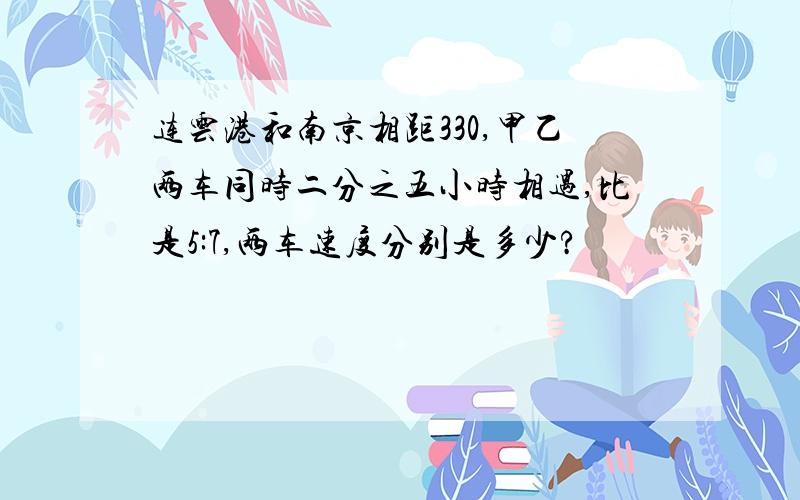 连云港和南京相距330,甲乙两车同时二分之五小时相遇,比是5:7,两车速度分别是多少?